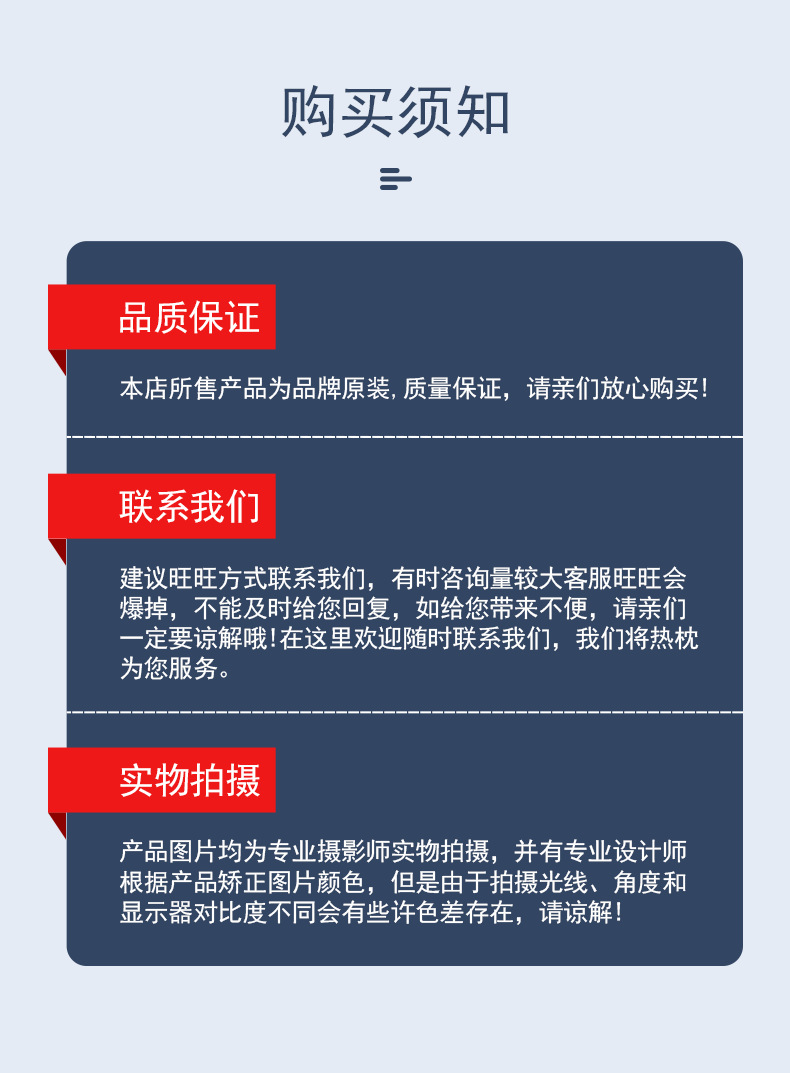 购买须知

品质保证

本店所售产品为品牌原装,质量保证，请亲们放心购买!

联系我们

建议旺旺方式联系我们，有时咨询量较大客服旺旺会爆掉，不能及时给您回复，如给您带来不便，请亲们一定要谅解哦!在这里欢迎随时联系我们，我们将热枕为您服务。

实物拍摄

产品图片均为专业摄影师实物拍摄，并有专业设计师根据产品矫正图片颜色，但是由于拍摄光线、角度和显示器对比度不同会有些许色差存在，请谅解!